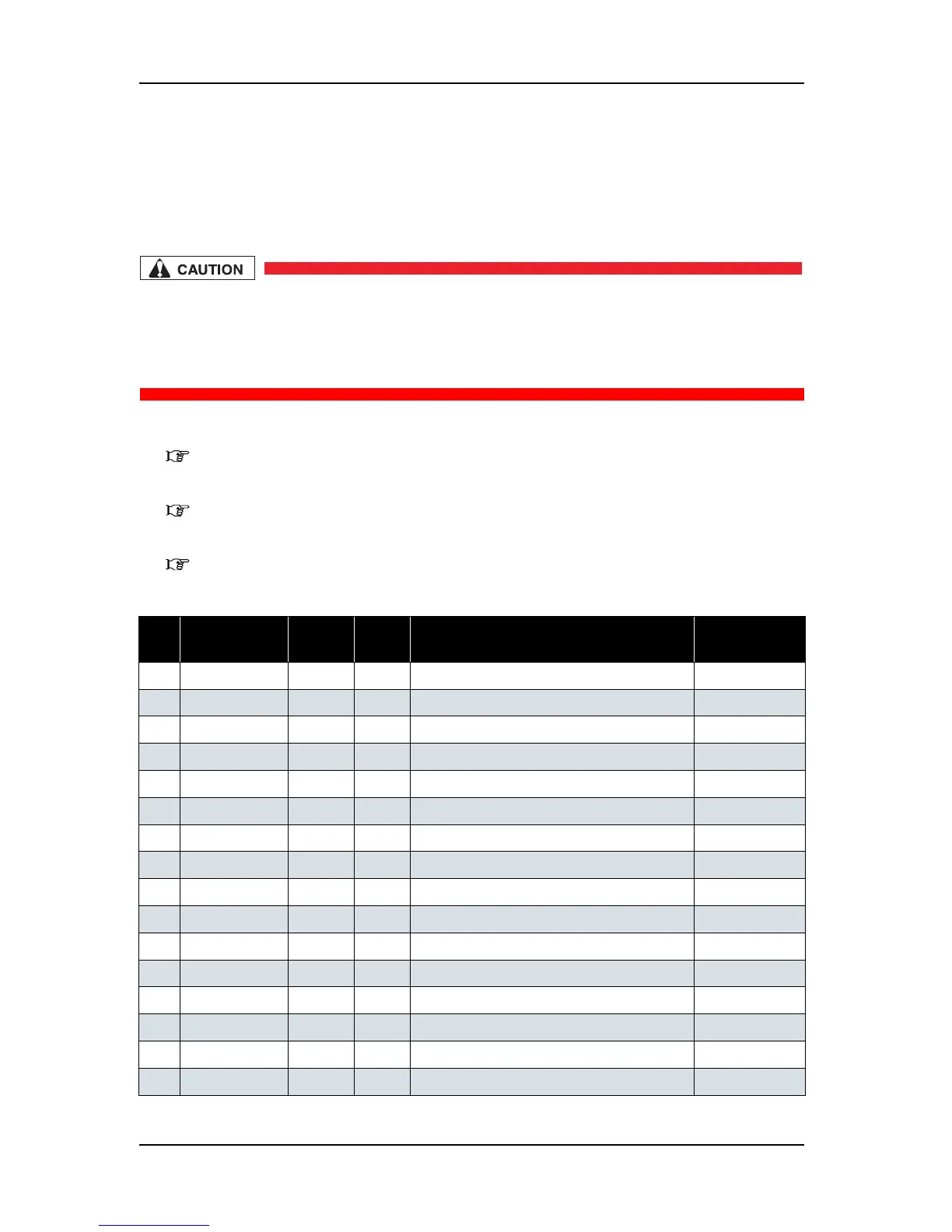 CAUTION